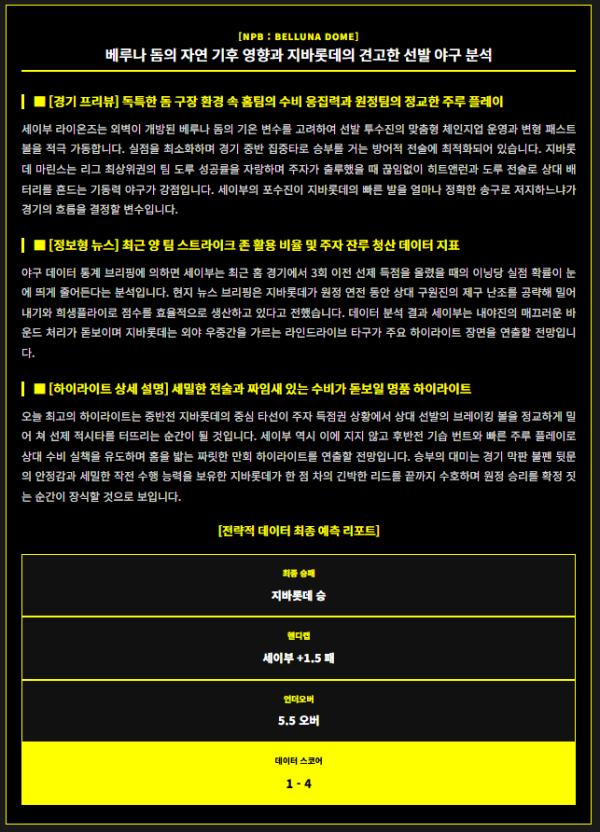 [NPB : BELLUNA DOME]

베루나 돔의 자연 기후 영향과 지바롯데의 견고한 선발 야구 분석

■ [경기 프리뷰] 독특한 돔 구장 환경 속 홈팀의 수비 응집력과 원정팀의 정교한 주루 플레이

세이부 라이온즈는 외벽이 개방된 베루나 돔의 기온 변수를 고려하여 선발 투수진의 맞춤형 체인지업 운영과 변형 패스트볼을 적극 가동합니다. 실점을 최소화하며 경기 중반 집중타로 승부를 거는 방어적 전술에 최적화되어 있습니다. 지바롯데 마린스는 리그 최상위권의 팀 도루 성공률을 자랑하며 주자가 출루했을 때 끊임없이 히트앤런과 도루 전술로 상대 배터리를 흔드는 기동력 야구가 강점입니다. 세이부의 포수진이 지바롯데의 빠른 발을 얼마나 정확한 송구로 저지하느냐가 경기의 흐름을 결정할 변수입니다.

■ [정보형 뉴스] 최근 양 팀 스트라이크 존 활용 비율 및 주자 잔루 청산 데이터 지표

야구 데이터 통계 브리핑에 의하면 세이부는 최근 홈 경기에서 3회 이전 선제 득점을 올렸을 때의 이닝당 실점 확률이 눈에 띄게 줄어든다는 분석입니다. 현지 뉴스 브리핑은 지바롯데가 원정 연전 동안 상대 구원진의 제구 난조를 공략해 밀어내기와 희생플라이로 점수를 효율적으로 생산하고 있다고 전했습니다. 데이터 분석 결과 세이부는 내야진의 매끄러운 바운드 처리가 돋보이며 지바롯데는 외야 우중간을 가르는 라인드라이브 타구가 주요 하이라이트 장면을 연출할 전망입니다.

■ [하이라이트 상세 설명] 세밀한 전술과 짜임새 있는 수비가 돋보일 명품 하이라이트

오늘 최고의 하이라이트는 중반전 지바롯데의 중심 타선이 주자 득점권 상황에서 상대 선발의 브레이킹 볼을 정교하게 밀어 쳐 선제 적시타를 터뜨리는 순간이 될 것입니다. 세이부 역시 이에 지지 않고 후반전 기습 번트와 빠른 주루 플레이로 상대 수비 실책을 유도하며 홈을 밟는 짜릿한 만회 하이라이트를 연출할 전망입니다. 승부의 대미는 경기 막판 불펜 뒷문의 안정감과 세밀한 작전 수행 능력을 보유한 지바롯데가 한 점 차의 긴박한 리드를 끝까지 수호하며 원정 승리를 확정 짓는 순간이 장식할 것으로 보입니다.

[전략적 데이터 최종 예측 리포트]

최종 승패
지바롯데 승

핸디캡
세이부 +1.5 패

언더오버
5.5 오버

데이터 스코어
1 - 4